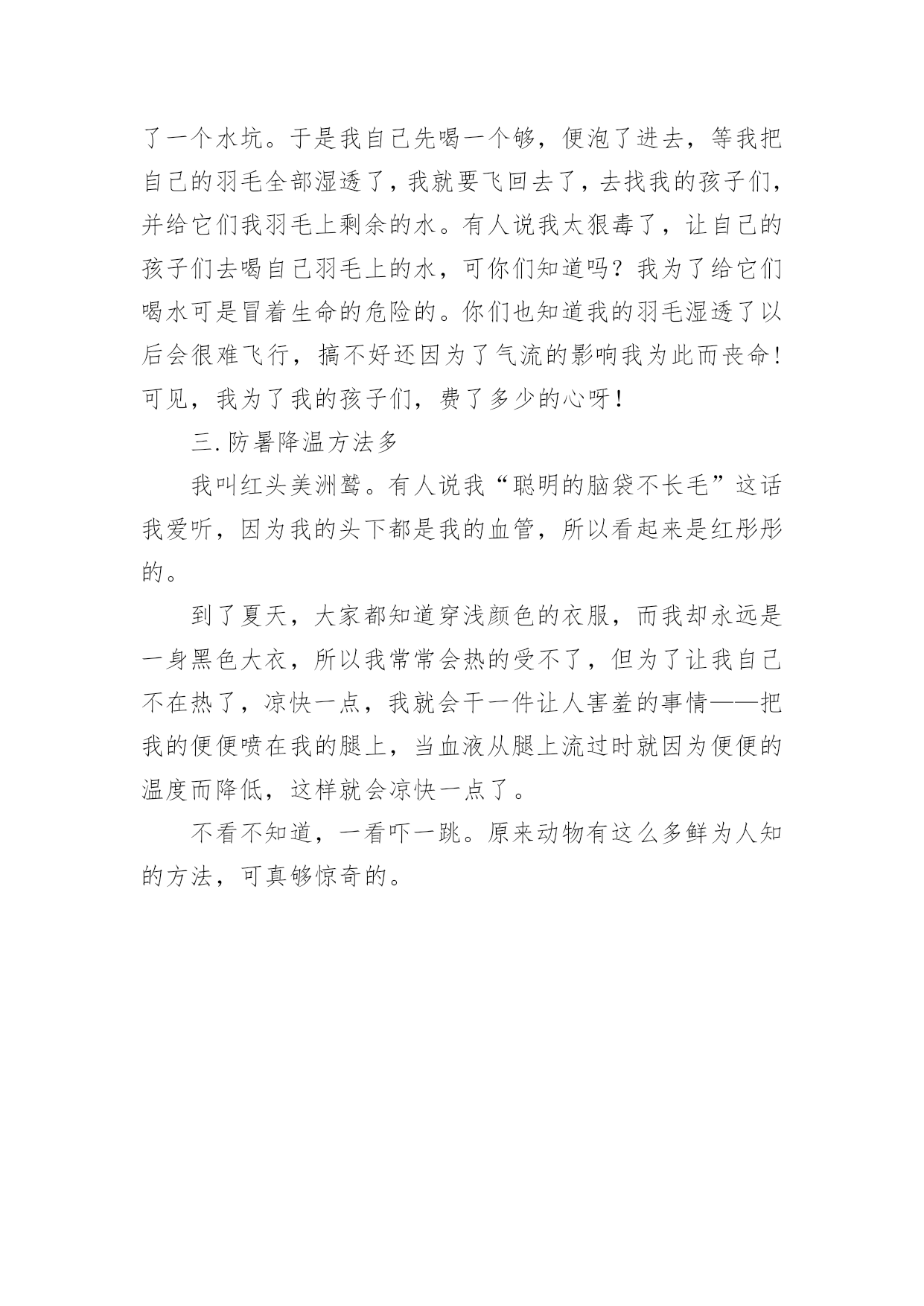 了一个水坑。于是我自己先喝一个够，便泡了进去，等我把自己的羽毛全部湿透了，我就要飞回去了，去找我的孩子们，并给它们我羽毛上剩余的水。有人说我太狠毒了，让自己的孩子们去喝自己羽毛上的水，可你们知道吗？我为了给它们喝水可是冒着生命的危险的。你们也知道我的羽毛湿透了以后会很难飞行，搞不好还因为了气流的影响我为此而丧命！可见，我为了我的孩子们，费了多少的心呀！

三.防暑降温方法多

我叫红头美洲鹫。有人说我“聪明的脑袋不长毛”这话我爱听，因为我的头下都是我的血管，所以看起来是红彤彤的。

到了夏天，大家都知道穿浅颜色的衣服，而我却永远是一身黑色大衣，所以我常常会热的受不了，但为了让我自己不在热了，凉快一点，我就会干一件让人害羞的事情——把我的便便喷在我的腿上，当血液从腿上流过时就因为便便的温度而降低，这样就会凉快一点了。

不看不知道，一看吓一跳。原来动物有这么多鲜为人知的方法，可真够惊奇的。